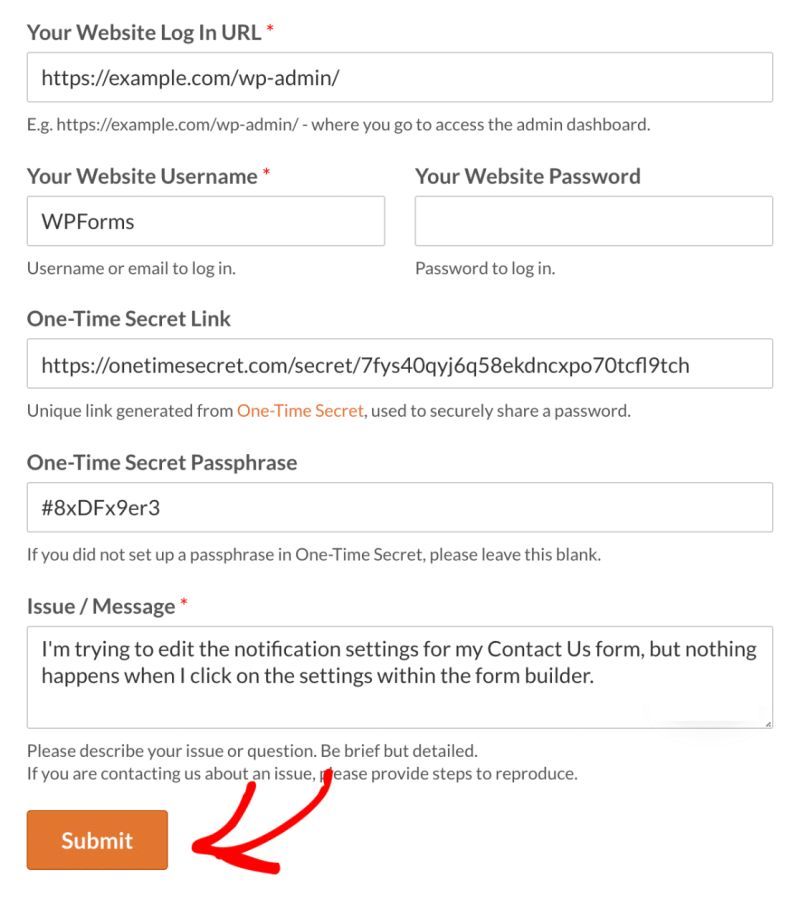 Your Website Log In URL *

https://example.com/wp-admin/

E.g. https://example.com/wp-admin/ - where you go to access the admin dashboard.

Your Website Username *

WPForms

Username or email to log in.

Your Website Password

Password to log in.

One-Time Secret Link

https://onetimesecret.com/secret/7fys40qyj6q58ekdncxpo70tcfl9tch

Unique link generated from One-Time Secret, used to securely share a password.

One-Time Secret Passphrase

#8xDFx9er3

If you did not set up a passphrase in One-Time Secret, please leave this blank.

Issue / Message *

I'm trying to edit the notification settings for my Contact Us form, but nothing happens when I click on the settings within the form builder.

Please describe your issue or question. Be brief but detailed.
If you are contacting us about an issue, please provide steps to reproduce.

Submit